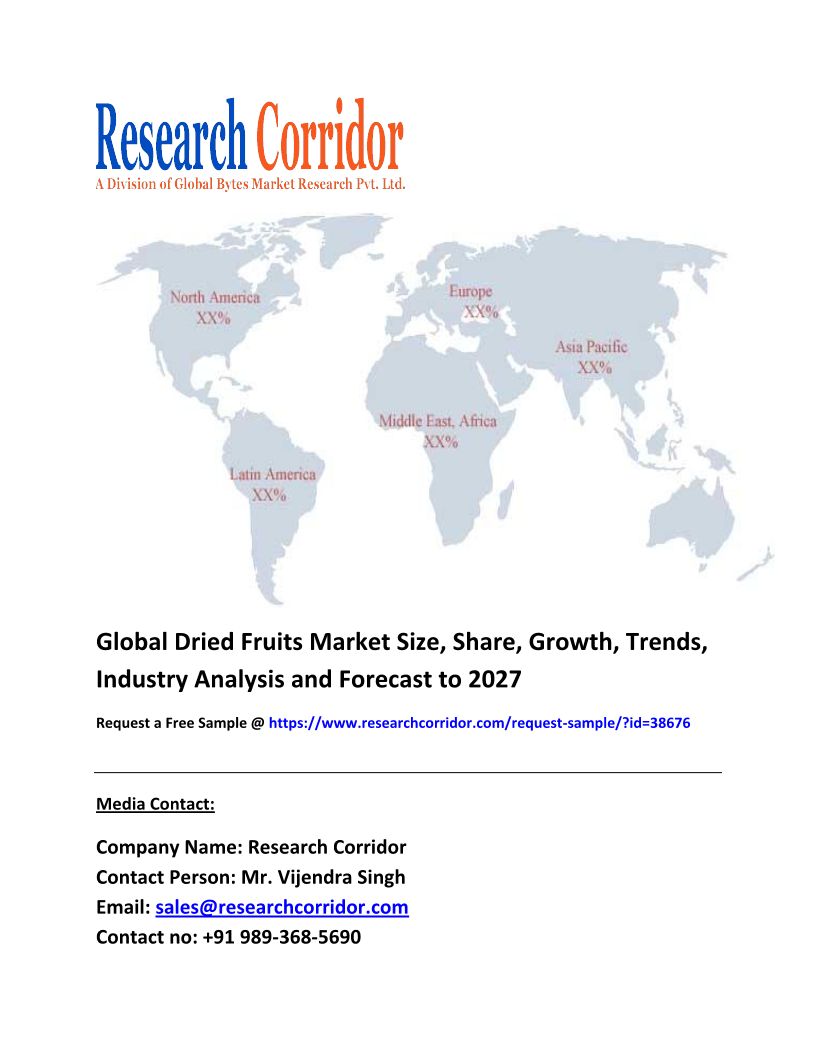 Research Corridor
A Division of Global Bytes Market Research Pvt. Ltd.

North America
XX%

Europe
XX%

Asia Pacific
XX%

Middle East, Africa
XX%

Latin America
XX%

Global Dried Fruits Market Size, Share, Growth, Trends, Industry Analysis and Forecast to 2027

Request a Free Sample @ https://www.researchcorridor.com/request-sample/?id=38676

Media Contact:

Company Name: Research Corridor
Contact Person: Mr. Vijendra Singh
Email: sales@researchcorridor.com
Contact no: +91 989-368-5690